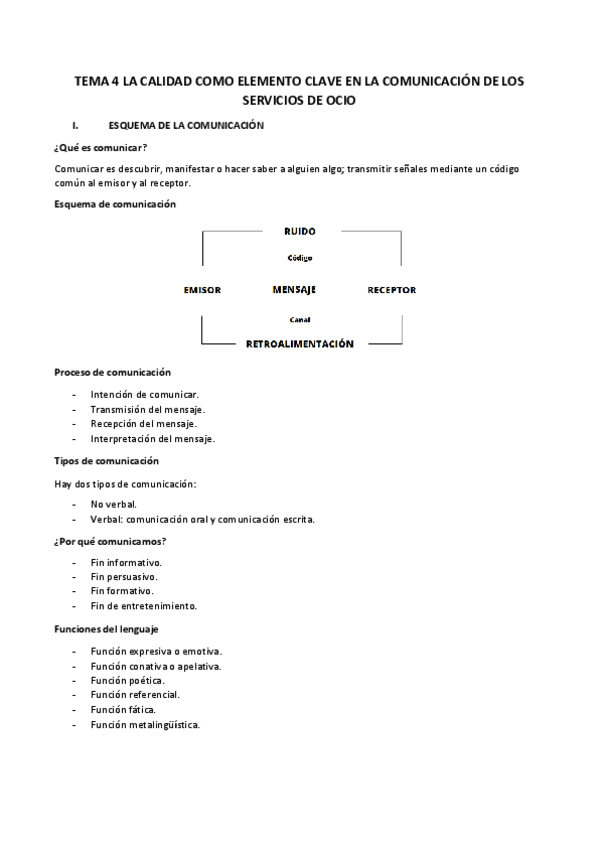 TEMA 4 LA CALIDAD COMO ELEMENTO CLAVE EN LA COMUNICACIÓN DE LOS SERVICIOS DE OCIO

I. ESQUEMA DE LA COMUNICACIÓN

¿Qué es comunicar?

Comunicar es descubrir, manifestar o hacer saber a alguien algo; transmitir señales mediante un código común al emisor y al receptor.

Esquema de comunicación

RUIDO

Código

EMISOR MENSAJE RECEPTOR

Canal

RETROALIMENTACIÓN

Proceso de comunicación

- Intención de comunicar.
- Transmisión del mensaje.
- Recepción del mensaje.
- Interpretación del mensaje.

Tipos de comunicación

Hay dos tipos de comunicación:

- No verbal.
- Verbal: comunicación oral y comunicación escrita.

¿Por qué comunicamos?

- Fin informativo.
- Fin persuasivo.
- Fin formativo.
- Fin de entretenimiento.

Funciones del lenguaje

- Función expresiva o emotiva.
- Función conativa o apelativa.
- Función poética.
- Función referencial.
- Función fática.
- Función metalingüística.